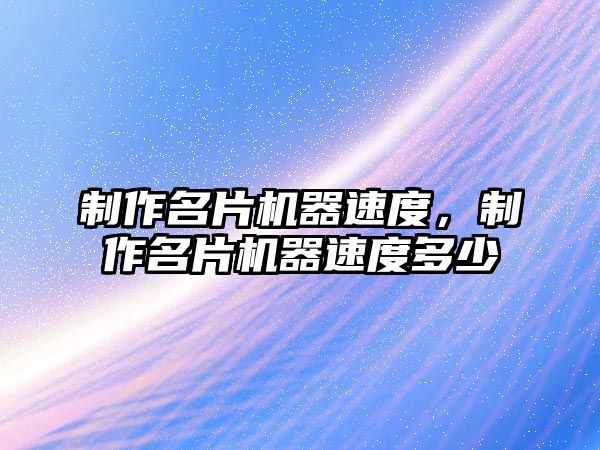 制作名片机器速度，制作名片机器速度多少